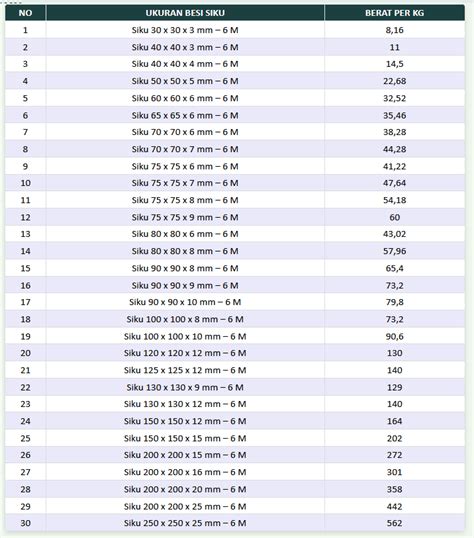 | NO | UKURAN BESI SIKU | BERAT PER KG |
|---|---|---|
| 1 | Siku 30 x 30 x 3 mm – 6 M | 8,16 |
| 2 | Siku 40 x 40 x 3 mm – 6 M | 11 |
| 3 | Siku 40 x 40 x 4 mm – 6 M | 14,5 |
| 4 | Siku 50 x 50 x 5 mm – 6 M | 22,68 |
| 5 | Siku 60 x 60 x 6 mm – 6 M | 32,52 |
| 6 | Siku 65 x 65 x 6 mm – 6 M | 35,46 |
| 7 | Siku 70 x 70 x 6 mm – 6 M | 38,28 |
| 8 | Siku 70 x 70 x 7 mm – 6 M | 44,28 |
| 9 | Siku 75 x 75 x 6 mm – 6 M | 41,22 |
| 10 | Siku 75 x 75 x 7 mm – 6 M | 47,64 |
| 11 | Siku 75 x 75 x 8 mm – 6 M | 54,18 |
| 12 | Siku 75 x 75 x 9 mm – 6 M | 60 |
| 13 | Siku 80 x 80 x 6 mm – 6 M | 43,02 |
| 14 | Siku 80 x 80 x 8 mm – 6 M | 57,96 |
| 15 | Siku 90 x 90 x 8 mm – 6 M | 65,4 |
| 16 | Siku 90 x 90 x 9 mm – 6 M | 73,2 |
| 17 | Siku 90 x 90 x 10 mm – 6 M | 79,8 |
| 18 | Siku 100 x 100 x 8 mm – 6 M | 73,2 |
| 19 | Siku 100 x 100 x 10 mm – 6 M | 90,6 |
| 20 | Siku 120 x 120 x 12 mm – 6 M | 130 |
| 21 | Siku 125 x 125 x 12 mm – 6 M | 140 |
| 22 | Siku 130 x 130 x 9 mm – 6 M | 129 |
| 23 | Siku 130 x 130 x 12 mm – 6 M | 140 |
| 24 | Siku 150 x 150 x 12 mm – 6 M | 164 |
| 25 | Siku 150 x 150 x 15 mm – 6 M | 202 |
| 26 | Siku 200 x 200 x 15 mm – 6 M | 272 |
| 27 | Siku 200 x 200 x 16 mm – 6 M | 301 |
| 28 | Siku 200 x 200 x 20 mm – 6 M | 358 |
| 29 | Siku 200 x 200 x 25 mm – 6 M | 442 |
| 30 | Siku 250 x 250 x 25 mm – 6 M | 562 |